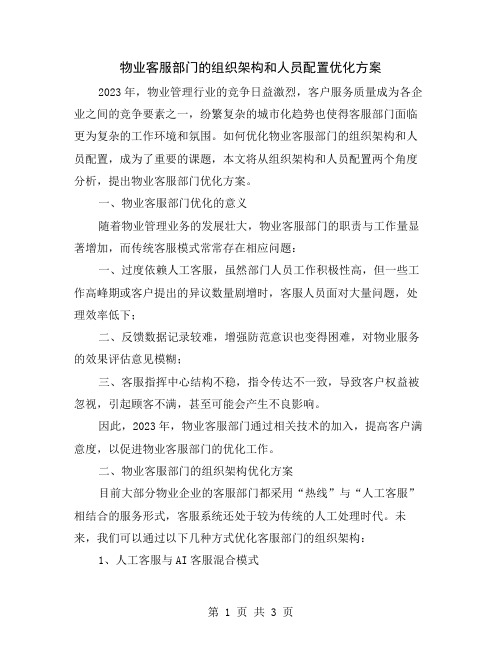 物业客服部门的组织架构和人员配置优化方案

2023年，物业管理行业的竞争日益激烈，客户服务质量成为各企业之间的竞争要素之一，纷繁复杂的城市化趋势也使得客服部门面临更为复杂的工作环境和氛围。如何优化物业客服部门的组织架构和人员配置，成为了重要的课题，本文将从组织架构和人员配置两个角度分析，提出物业客服部门优化方案。

一、物业客服部门优化的意义

随着物业管理业务的发展壮大，物业客服部门的职责与工作量显著增加，而传统客服模式常常存在相应问题：

一、过度依赖人工客服，虽然部门人员工作积极性高，但一些工作高峰期或客户提出的异议数量剧增时，客服人员面对大量问题，处理效率低下；

二、反馈数据记录较难，增强防范意识也变得困难，对物业服务的效果评估意见模糊；

三、客服指挥中心结构不稳，指令传达不一致，导致客户权益被忽视，引起顾客不满，甚至可能会产生不良影响。

因此，2023年，物业客服部门通过相关技术的加入，提高客户满意度，以促进物业客服部门的优化工作。

二、物业客服部门的组织架构优化方案

目前大部分物业企业的客服部门都采用“热线”与“人工客服”相结合的服务形式，客服系统还处于较为传统的人工处理时代。未来，我们可以通过以下几种方式优化客服部门的组织架构：

1、人工客服与AI客服混合模式

第 1 页 共 3 页